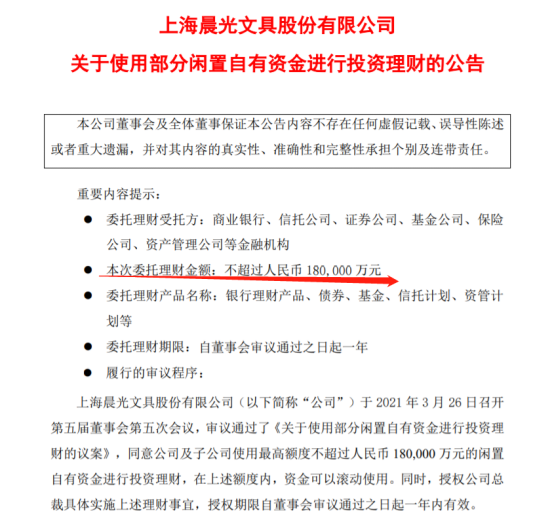 上海晨光文具股份有限公司
关于使用部分闲置自有资金进行投资理财的公告

本公司董事会及全体董事保证本公告内容不存在任何虚假记载、误导性陈述或者重大遗漏，并对其内容的真实性、准确性和完整性承担个别及连带责任。

重要内容提示：

● 委托理财受托方：商业银行、信托公司、证券公司、基金公司、保险公司、资产管理公司等金融机构

● 本次委托理财金额：不超过人民币 180,000 万元

● 委托理财产品名称：银行理财产品、债券、基金、信托计划、资管计划等

● 委托理财期限：自董事会审议通过之日起一年

● 履行的审议程序：

上海晨光文具股份有限公司（以下简称“公司”）于 2021 年 3 月 26 日召开第五届董事会第五次会议，审议通过了《关于使用部分闲置自有资金进行投资理财的议案》，同意公司及子公司使用最高额度不超过人民币 180,000 万元的闲置自有资金进行投资理财，在上述额度内，资金可以滚动使用。同时，授权公司总裁具体实施上述理财事宜，授权期限自董事会审议通过之日起一年内有效。